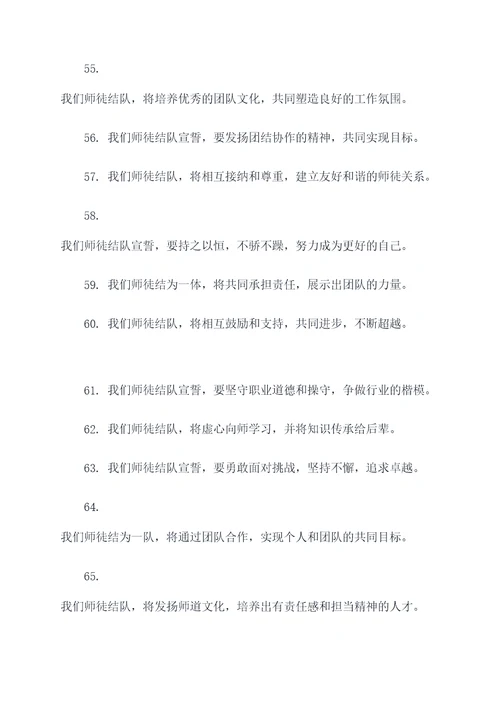 55.

我们师徒结队，将培养优秀的团队文化，共同塑造良好的工作氛围。

56. 我们师徒结队宣誓，要发扬团结协作的精神，共同实现目标。

57. 我们师徒结队，将相互接纳和尊重，建立友好和谐的师徒关系。

58.

我们师徒结队宣誓，要持之以恒，不骄不躁，努力成为更好的自己。

59. 我们师徒结为一体，将共同承担责任，展示出团队的力量。

60. 我们师徒结队，将相互鼓励和支持，共同进步，不断超越。

61. 我们师徒结队宣誓，要坚守职业道德和操守，争做行业的楷模。

62. 我们师徒结队，将虚心向师学习，并将知识传承给后辈。

63. 我们师徒结队宣誓，要勇敢面对挑战，坚持不懈，追求卓越。

64.

我们师徒结为一队，将通过团队合作，实现个人和团队的共同目标。

65.

我们师徒结队，将发扬师道文化，培养出有责任感和担当精神的人才。